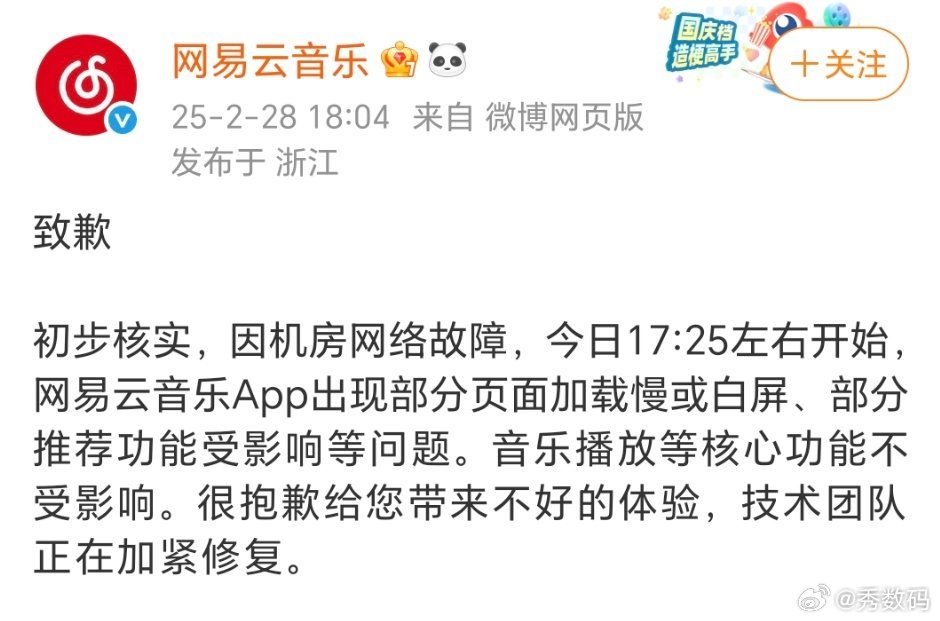 网易云音乐

国庆档
造梗高手

+关注

25-2-28 18:04 来自 微博网页版
发布于 浙江

致歉

初步核实，因机房网络故障，今日17:25左右开始，网易云音乐App出现部分页面加载慢或白屏、部分推荐功能受影响等问题。音乐播放等核心功能不受影响。很抱歉给您带来不好的体验，技术团队正在加紧修复。

@秀数码